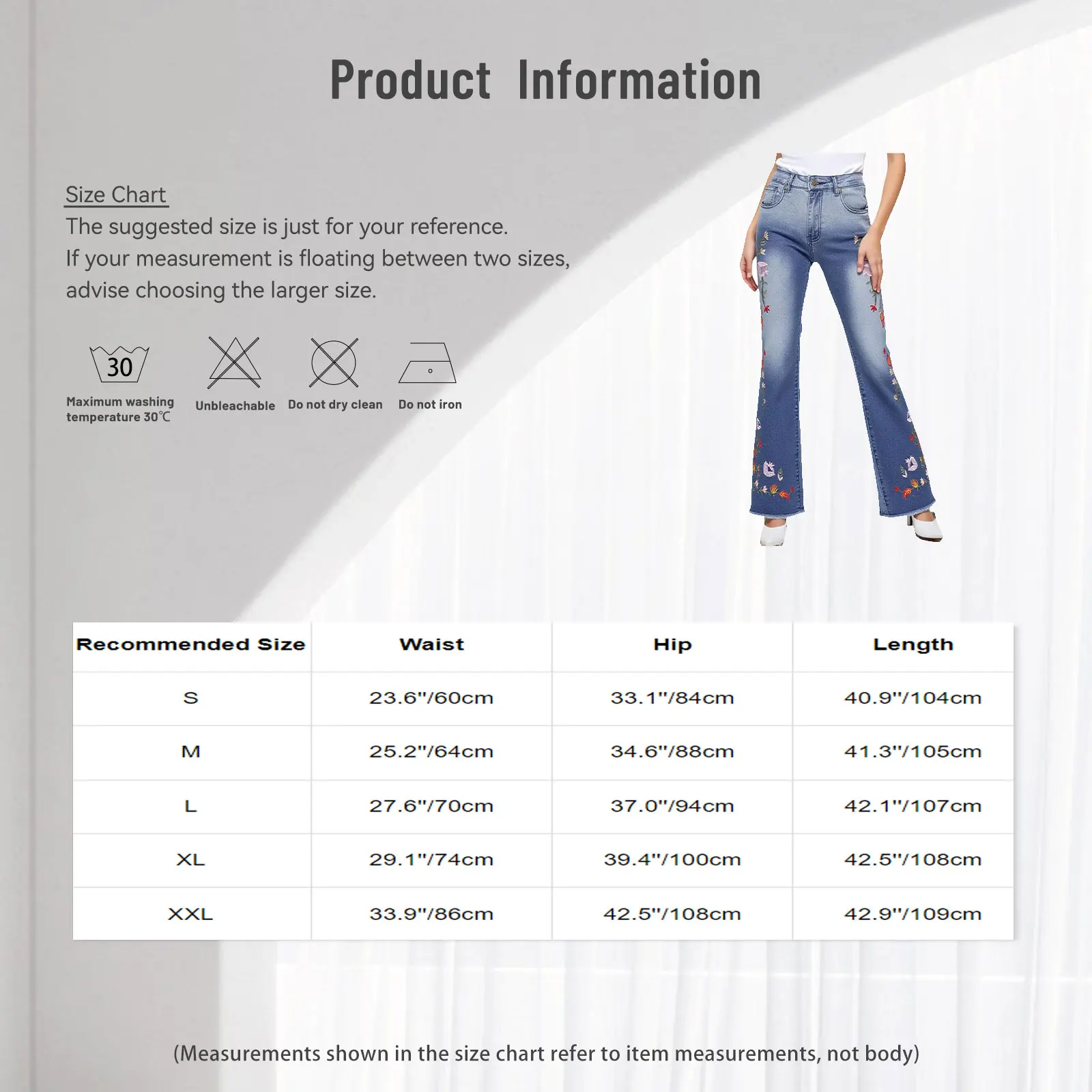 Product Information

Size Chart

The suggested size is just for your reference.
If your measurement is floating between two sizes, advise choosing the larger size.

30

Maximum washing temperature 30℃

Unbleachable

Do not dry clean

Do not iron

| Recommended Size | Waist | Hip | Length |
|---|---|---|---|
| S | 23.6"/60cm | 33.1"/84cm | 40.9"/104cm |
| M | 25.2"/64cm | 34.6"/88cm | 41.3"/105cm |
| L | 27.6"/70cm | 37.0"/94cm | 42.1"/107cm |
| XL | 29.1"/74cm | 39.4"/100cm | 42.5"/108cm |
| XXL | 33.9"/86cm | 42.5"/108cm | 42.9"/109cm |

(Measurements shown in the size chart refer to item measurements, not body)